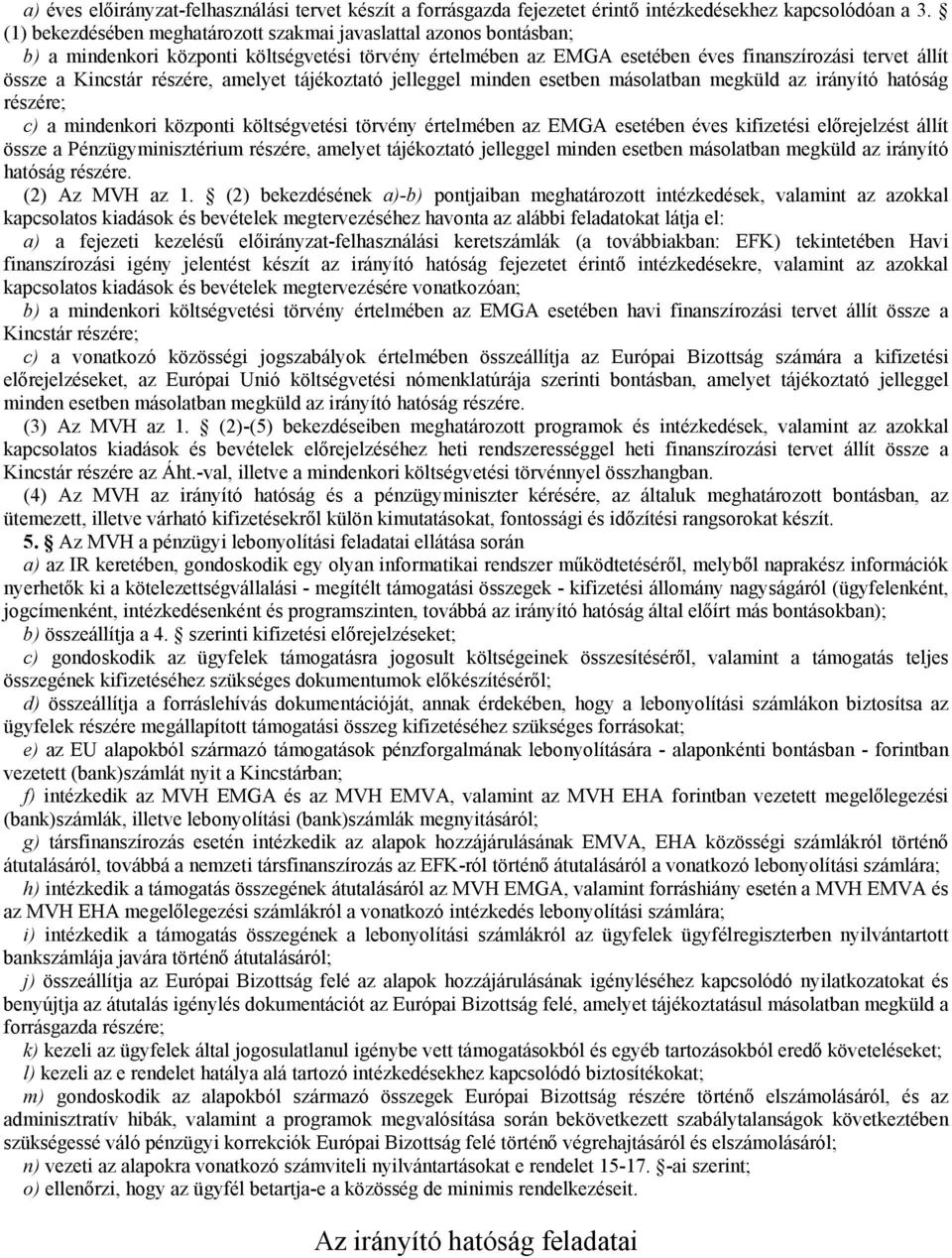 a) éves előirányzat-felhasználási tervet készít a forrásgazda fejezetet érintő intézkedésekhez kapcsolódóan a 3. § (1) bekezdésében meghatározott szakmai javaslattal azonos bontásban;

b) a mindenkori központi költségvetési törvény értelmében az EMGA esetében éves finanszírozási tervet állít össze a Kincstár részére, amelyet tájékoztató jelleggel minden esetben másolatban megküld az irányító hatóság részére;

c) a mindenkori központi költségvetési törvény értelmében az EMGA esetében éves kifizetési előrejelzést állít össze a Pénzügyminisztérium részére, amelyet tájékoztató jelleggel minden esetben másolatban megküld az irányító hatóság részére.

(2) Az MVH az 1. § (2) bekezdésének a)-b) pontjaiban meghatározott intézkedések, valamint az azokkal kapcsolatos kiadások és bevételek megtervezéséhez havonta az alábbi feladatokat látja el:

a) a fejezeti kezelésű előirányzat-felhasználási keretszámlák (a továbbiakban: EFK) tekintetében Havi finanszírozási igény jelentést készít az irányító hatóság fejezetet érintő intézkedésekre, valamint az azokkal kapcsolatos kiadások és bevételek megtervezésére vonatkozóan;

b) a mindenkori költségvetési törvény értelmében az EMGA esetében havi finanszírozási tervet állít össze a Kincstár részére;

c) a vonatkozó közösségi jogszabályok értelmében összeállítja az Európai Bizottság számára a kifizetési előrejelzéseket, az Európai Unió költségvetési nómenklatúrája szerinti bontásban, amelyet tájékoztató jelleggel minden esetben másolatban megküld az irányító hatóság részére.

(3) Az MVH az 1. § (2)-(5) bekezdéseiben meghatározott programok és intézkedések, valamint az azokkal kapcsolatos kiadások és bevételek előrejelzéséhez heti rendszerességgel heti finanszírozási tervet állít össze a Kincstár részére az Áht.-val, illetve a mindenkori költségvetési törvénnyel összhangban.

(4) Az MVH az irányító hatóság és a pénzügyminiszter kérésére, az általuk meghatározott bontásban, az ütemezett, illetve várható kifizetésekről külön kimutatásokat, fontossági és időzítési rangsorokat készít.

5. § Az MVH a pénzügyi lebonyolítási feladatai ellátása során

a) az IR keretében, gondoskodik egy olyan informatikai rendszer működtetéséről, melyből naprakész információk nyerhetők ki a kötelezettségvállalási - megítélt támogatási összegek - kifizetési állomány nagyságáról (ügyfelenként, jogcímenként, intézkedésenként és programszinten, továbbá az irányító hatóság által előírt más bontásokban);

b) összeállítja a 4. § szerinti kifizetési előrejelzéseket;

c) gondoskodik az ügyfelek támogatásra jogosult költségeinek összesítéséről, valamint a támogatás teljes összegének kifizetéséhez szükséges dokumentumok előkészítéséről;

d) összeállítja a forráslehívás dokumentációját, annak érdekében, hogy a lebonyolítási számlákon biztosítsa az ügyfelek részére megállapított támogatási összeg kifizetéséhez szükséges forrásokat;

e) az EU alapokból származó támogatások pénzforgalmának lebonyolítására - alaponkénti bontásban - forintban vezetett (bank)számlát nyit a Kincstárban;

f) intézkedik az MVH EMGA és az MVH EMVA, valamint az MVH EHA forintban vezetett megelőlegezési (bank)számlák, illetve lebonyolítási (bank)számlák megnyitásáról;

g) társfinanszírozás esetén intézkedik az alapok hozzájárulásának EMVA, EHA közösségi számlákról történő átutalásáról, továbbá a nemzeti társfinanszírozás az EFK-ról történő átutalásáról a vonatkozó lebonyolítási számlára;

h) intézkedik a támogatás összegének átutalásáról az MVH EMGA, valamint forráshiány esetén a MVH EMVA és az MVH EHA megelőlegezési számlákról a vonatkozó intézkedés lebonyolítási számlára;

i) intézkedik a támogatás összegének a lebonyolítási számlákról az ügyfelek ügyfélregiszterben nyilvántartott bankszámlája javára történő átutalásáról;

j) összeállítja az Európai Bizottság felé az alapok hozzájárulásának igényléséhez kapcsolódó nyilatkozatokat és benyújtja az átutalás igénylés dokumentációt az Európai Bizottság felé, amelyet tájékoztatásul másolatban megküld a forrásgazda részére;

k) kezeli az ügyfelek által jogosulatlanul igénybe vett támogatásokból és egyéb tartozásokból eredő követeléseket;

l) kezeli az e rendelet hatálya alá tartozó intézkedésekhez kapcsolódó biztosítékokat;

m) gondoskodik az alapokból származó összegek Európai Bizottság részére történő elszámolásáról, és az adminisztratív hibák, valamint a programok megvalósítása során bekövetkezett szabálytalanságok következtében szükségessé váló pénzügyi korrekciók Európai Bizottság felé történő végrehajtásáról és elszámolásáról;

n) vezeti az alapokra vonatkozó számviteli nyilvántartásokat e rendelet 15-17. §-ai szerint;

o) ellenőrzi, hogy az ügyfél betartja-e a közösség de minimis rendelkezéseit.

Az irányító hatóság feladatai